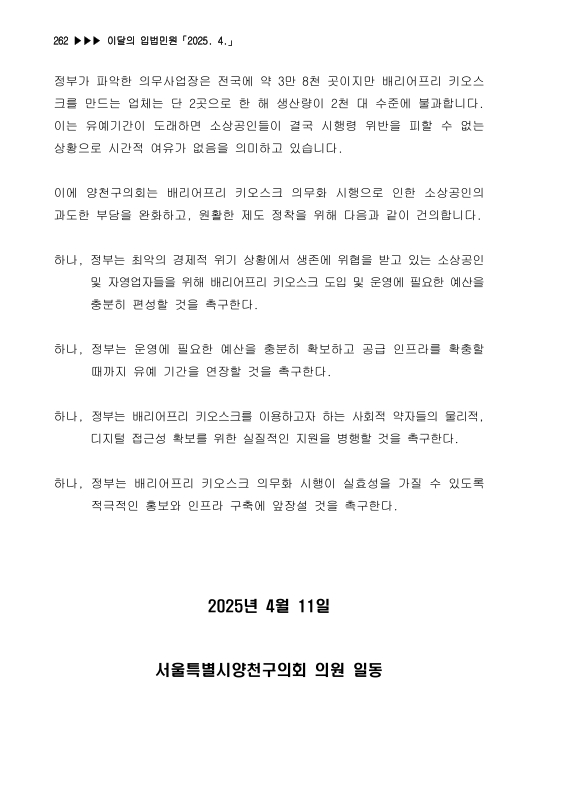 262 ▶▶▶ 이달의 입법민원「2025. 4.」

정부가 파악한 의무사업장은 전국에 약 3만 8천 곳이지만 배리어프리 키오스크를 만드는 업체는 단 2곳으로 한 해 생산량이 2천 대 수준에 불과합니다. 이는 유예기간이 도래하면 소상공인들이 결국 시행령 위반을 피할 수 없는 상황으로 시간적 여유가 없음을 의미하고 있습니다.

이에 양천구의회는 배리어프리 키오스크 의무화 시행으로 인한 소상공인의 과도한 부담을 완화하고, 원활한 제도 정착을 위해 다음과 같이 건의합니다.

하나, 정부는 최악의 경제적 위기 상황에서 생존에 위협을 받고 있는 소상공인 및 자영업자들을 위해 배리어프리 키오스크 도입 및 운영에 필요한 예산을 충분히 편성할 것을 촉구한다.

하나, 정부는 운영에 필요한 예산을 충분히 확보하고 공급 인프라를 확충할 때까지 유예 기간을 연장할 것을 촉구한다.

하나, 정부는 배리어프리 키오스크를 이용하고자 하는 사회적 약자들의 물리적, 디지털 접근성 확보를 위한 실질적인 지원을 병행할 것을 촉구한다.

하나, 정부는 배리어프리 키오스크 의무화 시행이 실효성을 가질 수 있도록 적극적인 홍보와 인프라 구축에 앞장설 것을 촉구한다.

2025년 4월 11일

서울특별시양천구의회 의원 일동